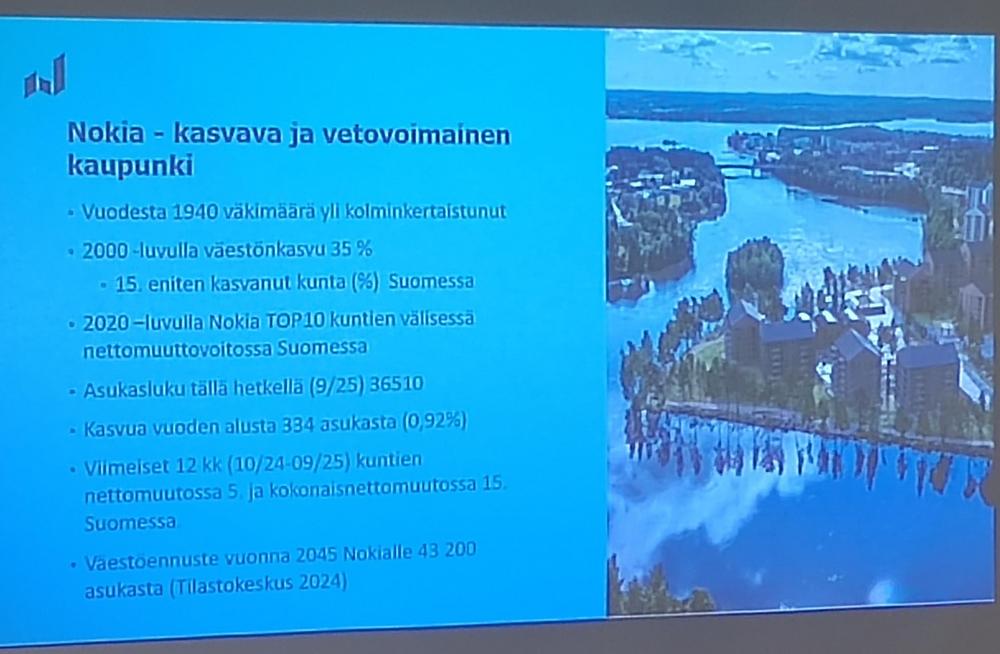 Nokia - kasvava ja vetovoimainen kaupunki

• Vuodesta 1940 väkimäärä yli kolminkertaistunut

• 2000 -luvulla väestönkasvu 35 %

• 15. eniten kasvanut kunta (%) Suomessa

• 2020 –luvulla Nokia TOP10 kuntien välisessä nettomuuttovoitossa Suomessa

• Asukasluku tällä hetkellä (9/25) 36510

• Kasvua vuoden alusta 334 asukasta (0,92%)

• Viimeiset 12 kk (10/24-09/25) kuntien nettomuutossa 5. ja kokonaisnettomuutossa 15. Suomessa

• Väestöennuste vuonna 2045 Nokialle 43 200 asukasta (Tilastokeskus 2024)